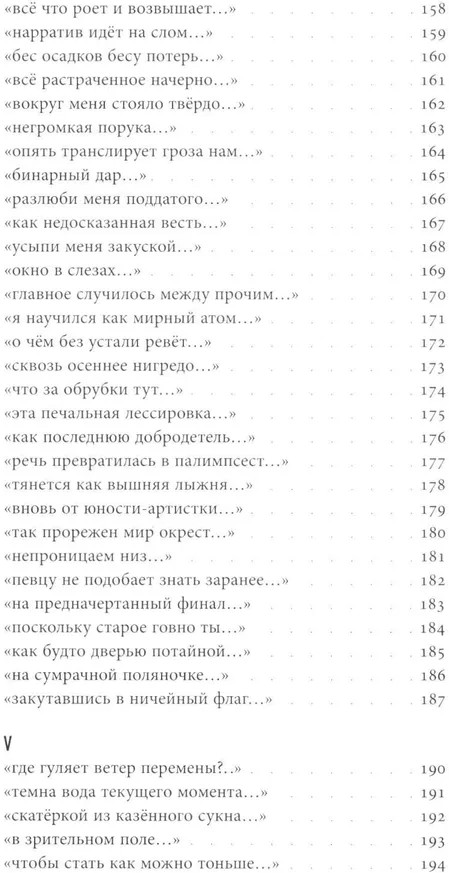 «всё что роет и возвышает...» 158
«нарратив идёт на слом...» 159
«бес осадков бесу потерь...» 160
«всё растраченное начерно...» 161
«вокруг меня стояло твёрдо...» 162
«негромкая порука...» 163
«опять транслирует гроза нам...» 164
«бинарный дар...» 165
«разлюби меня поддатого...» 166
«как недосказанная весть...» 167
«усыпи меня закуской...» 168
«окно в слезах...» 169
«главное случилось между прочим...» 170
«я научился как мирный атом...» 171
«о чём без устали ревёт...» 172
«сквозь осеннее нигредо...» 173
«что за обрубки тут...» 174
«эта печальная лессировка...» 175
«как последнюю добродетель...» 176
«речь превратилась в палимпсест...» 177
«тянется как вышняя лыжня...» 178
«вновь от юности-артистки...» 179
«так прорежен мир окрест...» 180
«непроницаем низ...» 181
«певцу не подобает знать заранее...» 182
«на предначертанный финал...» 183
«поскольку старое говно ты...» 184
«как будто дверью потайной...» 185
«на сумрачной поляночке...» 186
«закутавшись в ничейный флаг...» 187

V

«где гуляет ветер перемены?..» 190
«темна вода текущего момента...» 191
«скатёркой из казённого сукна...» 192
«в зрительном поле...» 193
«чтобы стать как можно тоньше...» 194